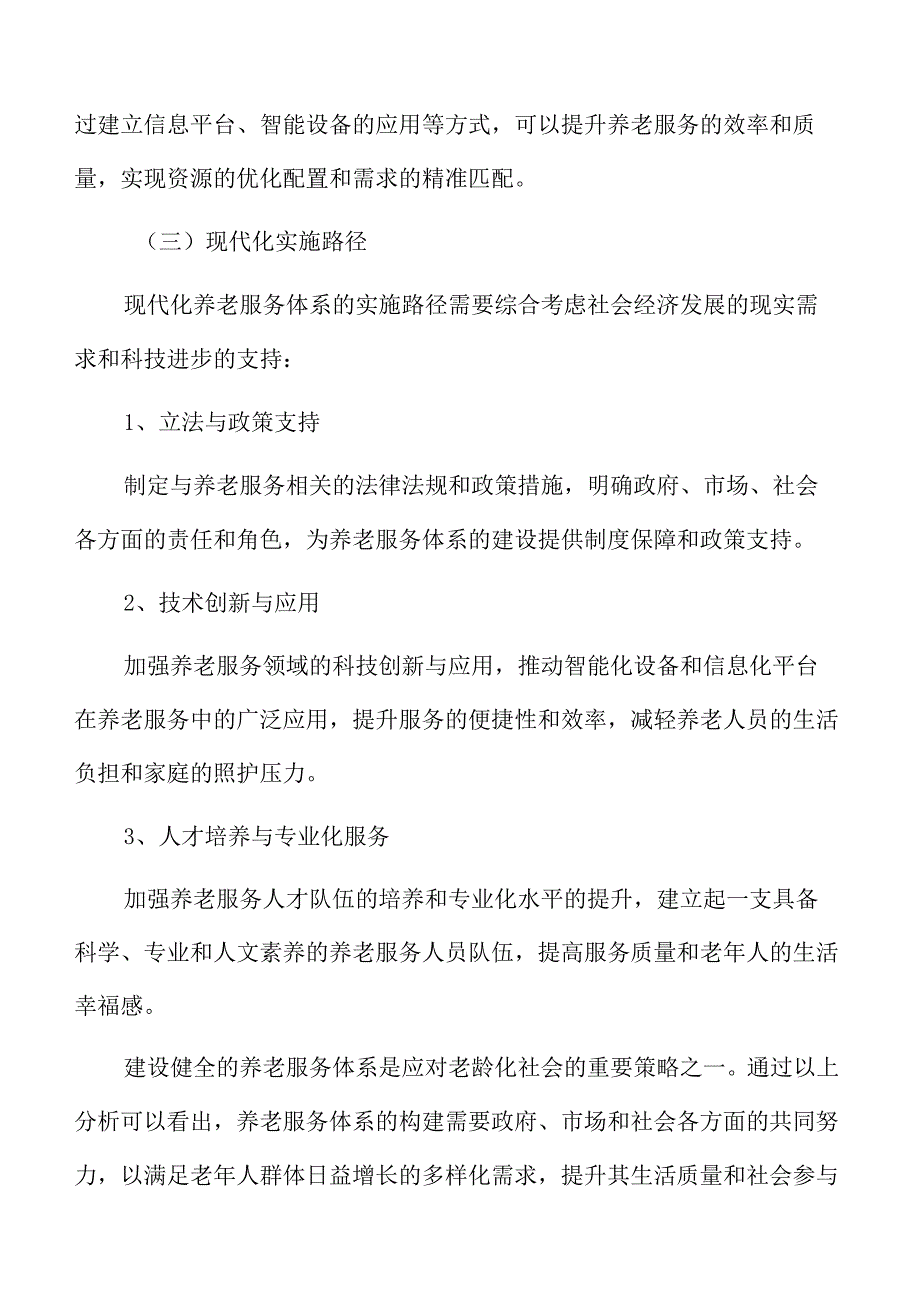 过建立信息平台、智能设备的应用等方式，可以提升养老服务的效率和质量，实现资源的优化配置和需求的精准匹配。

（三）现代化实施路径

现代化养老服务体系的实施路径需要综合考虑社会经济发展的现实需求和科技进步的支持：

1、立法与政策支持

制定与养老服务相关的法律法规和政策措施，明确政府、市场、社会各方面的责任和角色，为养老服务体系的建设提供制度保障和政策支持。

2、技术创新与应用

加强养老服务领域的科技创新与应用，推动智能化设备和信息化平台在养老服务中的广泛应用，提升服务的便捷性和效率，减轻养老人员的生活负担和家庭的照护压力。

3、人才培养与专业化服务

加强养老服务人才队伍的培养和专业化水平的提升，建立起一支具备科学、专业和人文素养的养老服务人员队伍，提高服务质量和老年人的生活幸福感。

建设健全的养老服务体系是应对老龄化社会的重要策略之一。通过以上分析可以看出，养老服务体系的构建需要政府、市场和社会各方面的共同努力，以满足老年人群体日益增长的多样化需求，提升其生活质量和社会参与